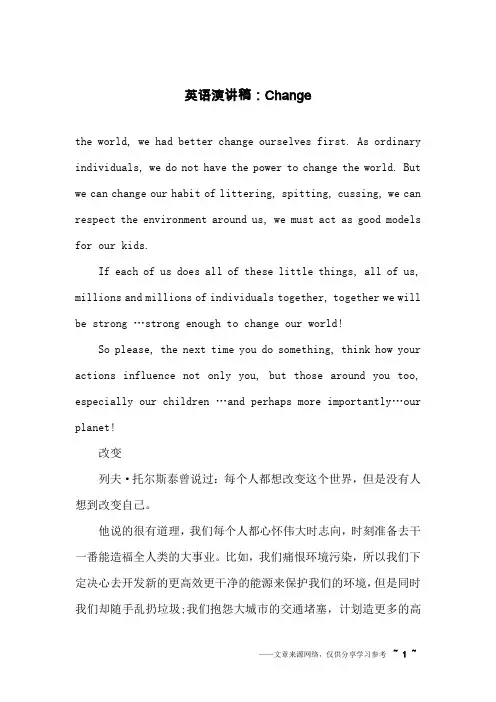 英语演讲稿：Change

the world, we had better change ourselves first. As ordinary individuals, we do not have the power to change the world. But we can change our habit of littering, spitting, cussing, we can respect the environment around us, we must act as good models for our kids.

If each of us does all of these little things, all of us, millions and millions of individuals together, together we will be strong …strong enough to change our world!

So please, the next time you do something, think how your actions influence not only you, but those around you too, especially our children …and perhaps more importantly…our planet!

改变

列夫·托尔斯泰曾说过：每个人都想改变这个世界，但是没有人想到改变自己。

他说的很有道理，我们每个人都心怀伟大时志向，时刻准备去干一番能造福全人类的大事业。比如，我们痛恨环境污染，所以我们下定决心去开发新的更高效更干净的能源来保护我们的环境，但是同时我们却随手乱扔垃圾；我们抱怨大城市的交通堵塞，计划造更多的高

——文章来源网络，仅供分享学习参考 ~ 1 ~